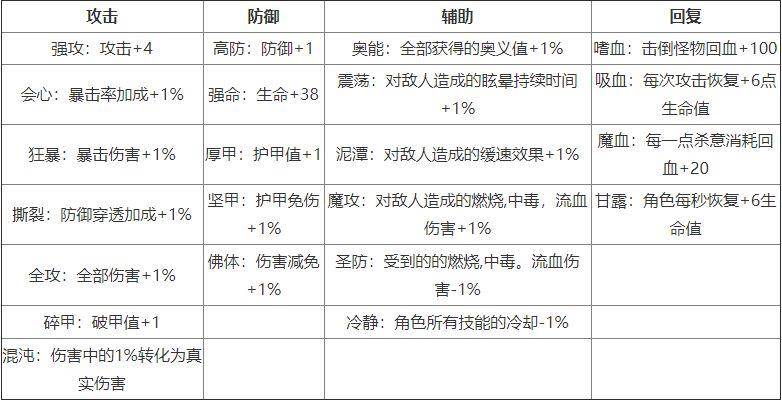 | 攻击 | 防御 | 辅助 | 回复 |
|---|---|---|---|
| 强攻：攻击+4 | 高防：防御+1 | 奥能：全部获得的奥义值+1% | 嗜血：击倒怪物回血+100 |
| 会心：暴击率加成+1% | 强命：生命+38 | 震荡：对敌人造成的眩晕持续时间+1% | 吸血：每次攻击恢复+6点生命值 |
| 狂暴：暴击伤害+1% | 厚甲：护甲值+1 | 泥潭：对敌人造成的缓速效果+1% | 魔血：每一点杀意消耗回血+20 |
| 撕裂：防御穿透加成+1% | 坚甲：护甲免伤+1% | 魔攻：对敌人造成的燃烧,中毒，流血伤害+1% | 甘露：角色每秒恢复+6生命值 |
| 全攻：全部伤害+1% | 佛体：伤害减免+1% | 圣防：受到的的燃烧,中毒。流血伤害-1% | |
| 碎甲：破甲值+1 | | 冷静：角色所有技能的冷却-1% | |
| 混沌：伤害中的1%转化为真实伤害 | | | |